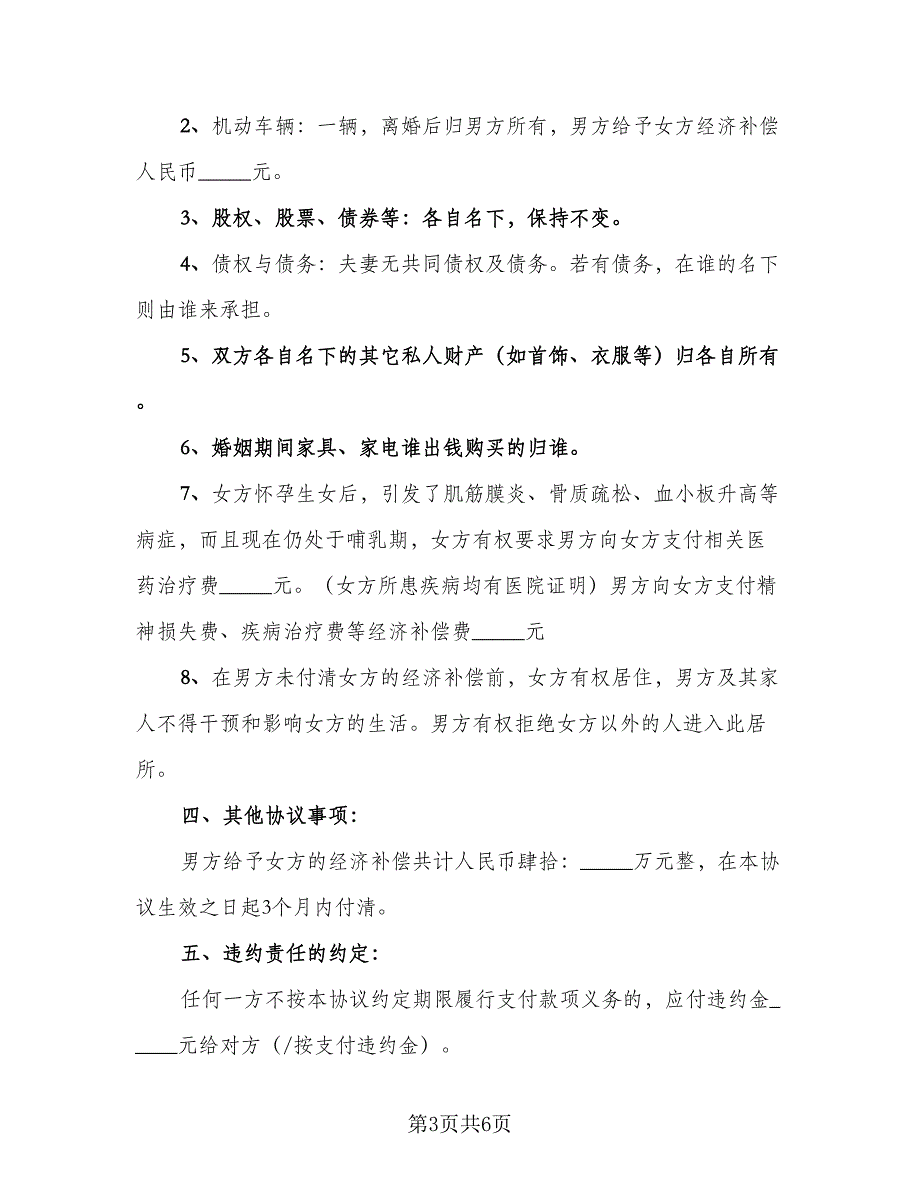 2、机动车辆：一辆，离婚后归男方所有，男方给予女方经济补偿人民币_____元。

3、股权、股票、债券等：各自名下，保持不变。

4、债权与债务：夫妻无共同债权及债务。若有债务，在谁的名下则由谁来承担。

5、双方各自名下的其它私人财产（如首饰、衣服等）归各自所有。

6、婚姻期间家具、家电谁出钱购买的归谁。

7、女方怀孕生女后，引发了肌筋膜炎、骨质疏松、血小板升高等病症，而且现在仍处于哺乳期，女方有权要求男方向女方支付相关医药治疗费_____元。（女方所患疾病均有医院证明）男方向女方支付精神损失费、疾病治疗费等经济补偿费_____元

8、在男方未付清女方的经济补偿前，女方有权居住，男方及其家人不得干预和影响女方的生活。男方有权拒绝女方以外的人进入此居所。

四、其他协议事项：

男方给予女方的经济补偿共计人民币肆拾：_____万元整，在本协议生效之日起3个月内付清。

五、违约责任的约定：

任何一方不按本协议约定期限履行支付款项义务的，应付违约金_____元给对方（/按支付违约金）。

第3页共6页